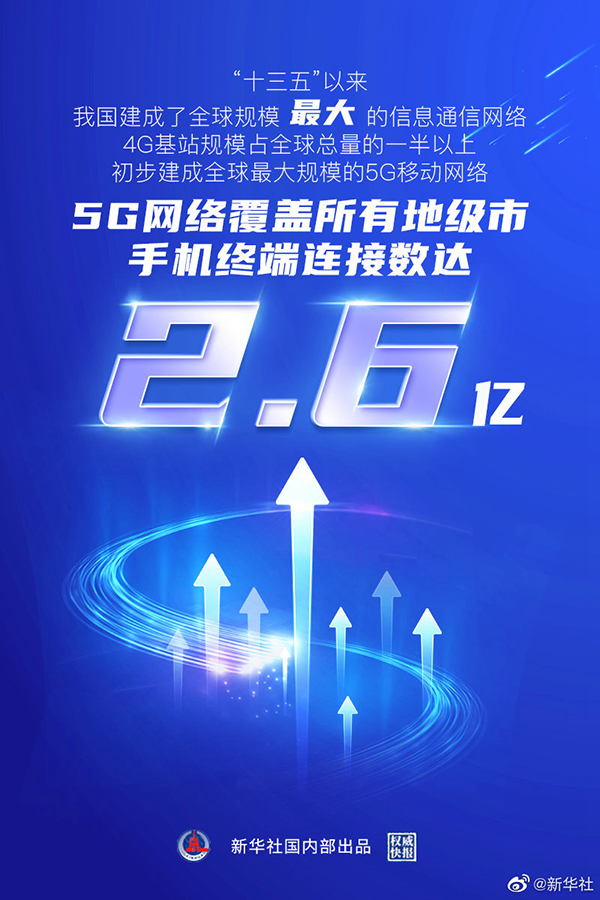 “十三五”以来
我国建成了全球规模 最大 的信息通信网络
4G基站规模占全球总量的一半以上
初步建成全球最大规模的5G移动网络

5G网络覆盖所有地级市
手机终端连接数达

2.6亿

新华社国内部出品 权威快报

@新华社